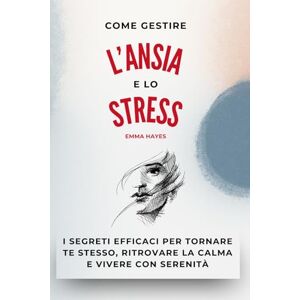 COME GESTIRE

L'ANSIA

E LO

STRESS

EMMA HAYES

I SEGRETI EFFICACI PER TORNARE TE STESSO, RITROVARE LA CALMA E VIVERE CON SERENITÀ